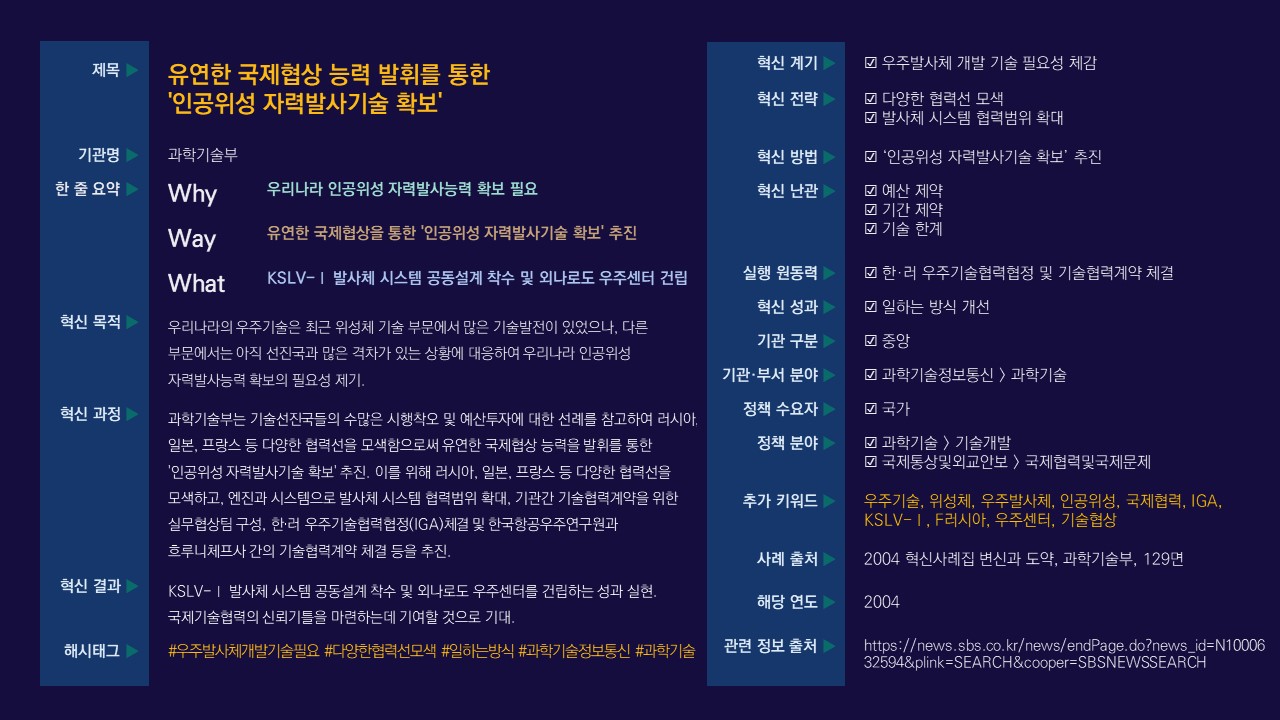 제목 ▶ 유연한 국제협상 능력 발휘를 통한 '인공위성 자력발사기술 확보'

기관명 ▶ 과학기술부

한 줄 요약 ▶ Why 우리나라 인공위성 자력발사능력 확보 필요

Way 유연한 국제협상을 통한 '인공위성 자력발사기술 확보' 추진

What KSLV-Ⅰ 발사체 시스템 공동설계 착수 및 외나로도 우주센터 건립

혁신 목적 ▶ 우리나라의 우주기술은 최근 위성체 기술 부문에서 많은 기술발전이 있었으나, 다른 부문에서는 아직 선진국과 많은 격차가 있는 상황에 대응하여 우리나라 인공위성 자력발사능력 확보의 필요성 제기.

혁신 과정 ▶ 과학기술부는 기술선진국들의 수많은 시행착오 및 예산투자에 대한 선례를 참고하여 러시아, 일본, 프랑스 등 다양한 협력선을 모색함으로써 유연한 국제협상 능력을 발휘를 통한 '인공위성 자력발사기술 확보' 추진. 이를 위해 러시아, 일본, 프랑스 등 다양한 협력선을 모색하고, 엔진과 시스템으로 발사체 시스템 협력범위 확대, 기관간 기술협력계약을 위한 실무협상팀 구성, 한·러 우주기술협력협정(IGA)체결 및 한국항공우주연구원과 흐루니체프사 간의 기술협력계약 체결 등을 추진.

혁신 결과 ▶ KSLV-Ⅰ 발사체 시스템 공동설계 착수 및 외나로도 우주센터를 건립하는 성과 실현. 국제기술협력의 신뢰기틀을 마련하는데 기여할 것으로 기대.

해시태그 ▶ #우주발사체개발기술필요 #다양한협력선모색 #일하는방식 #과학기술정보통신 #과학기술

혁신 계기 ▶ ☑ 우주발사체 개발 기술 필요성 체감

혁신 전략 ▶ ☑ 다양한 협력선 모색
☑ 발사체 시스템 협력범위 확대

혁신 방법 ▶ ☑ '인공위성 자력발사기술 확보' 추진

혁신 난관 ▶ ☑ 예산 제약
☑ 기간 제약
☑ 기술 한계

실행 원동력 ▶ ☑ 한·러 우주기술협력협정 및 기술협력계약 체결

혁신 성과 ▶ ☑ 일하는 방식 개선

기관 구분 ▶ ☑ 중앙

기관·부서 분야 ▶ ☑ 과학기술정보통신 〉 과학기술

정책 수요자 ▶ ☑ 국가

정책 분야 ▶ ☑ 과학기술 〉 기술개발
☑ 국제통상및외교안보 〉 국제협력및국제문제

추가 키워드 ▶ 우주기술, 위성체, 우주발사체, 인공위성, 국제협력, IGA, KSLV-Ⅰ, F러시아, 우주센터, 기술협상

사례 출처 ▶ 2004 혁신사례집 변신과 도약, 과학기술부, 129면

해당 연도 ▶ 2004

관련 정보 출처 ▶ https://news.sbs.co.kr/news/endPage.do?news_id=N1000632594&plink=SEARCH&cooper=SBSNEWSSEARCH